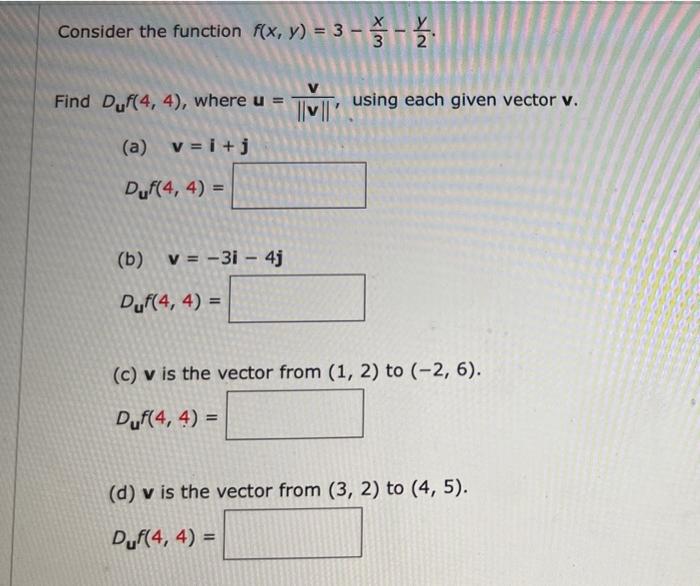 Consider the function $f(x, y) = 3 - \frac{x}{3} - \frac{y}{2}$.

Find $D_{\mathbf{u}}f(4, 4)$, where $\mathbf{u} = \frac{\mathbf{v}}{\|\mathbf{v}\|}$, using each given vector $\mathbf{v}$.

(a) $\mathbf{v} = \mathbf{i} + \mathbf{j}$

$D_{\mathbf{u}}f(4, 4) =$

(b) $\mathbf{v} = -3\mathbf{i} - 4\mathbf{j}$

$D_{\mathbf{u}}f(4, 4) =$

(c) $\mathbf{v}$ is the vector from $(1, 2)$ to $(-2, 6)$.

$D_{\mathbf{u}}f(4, 4) =$

(d) $\mathbf{v}$ is the vector from $(3, 2)$ to $(4, 5)$.

$D_{\mathbf{u}}f(4, 4) =$